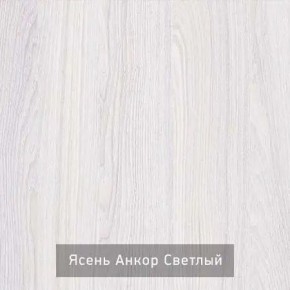 Ясень Анкор Светлый